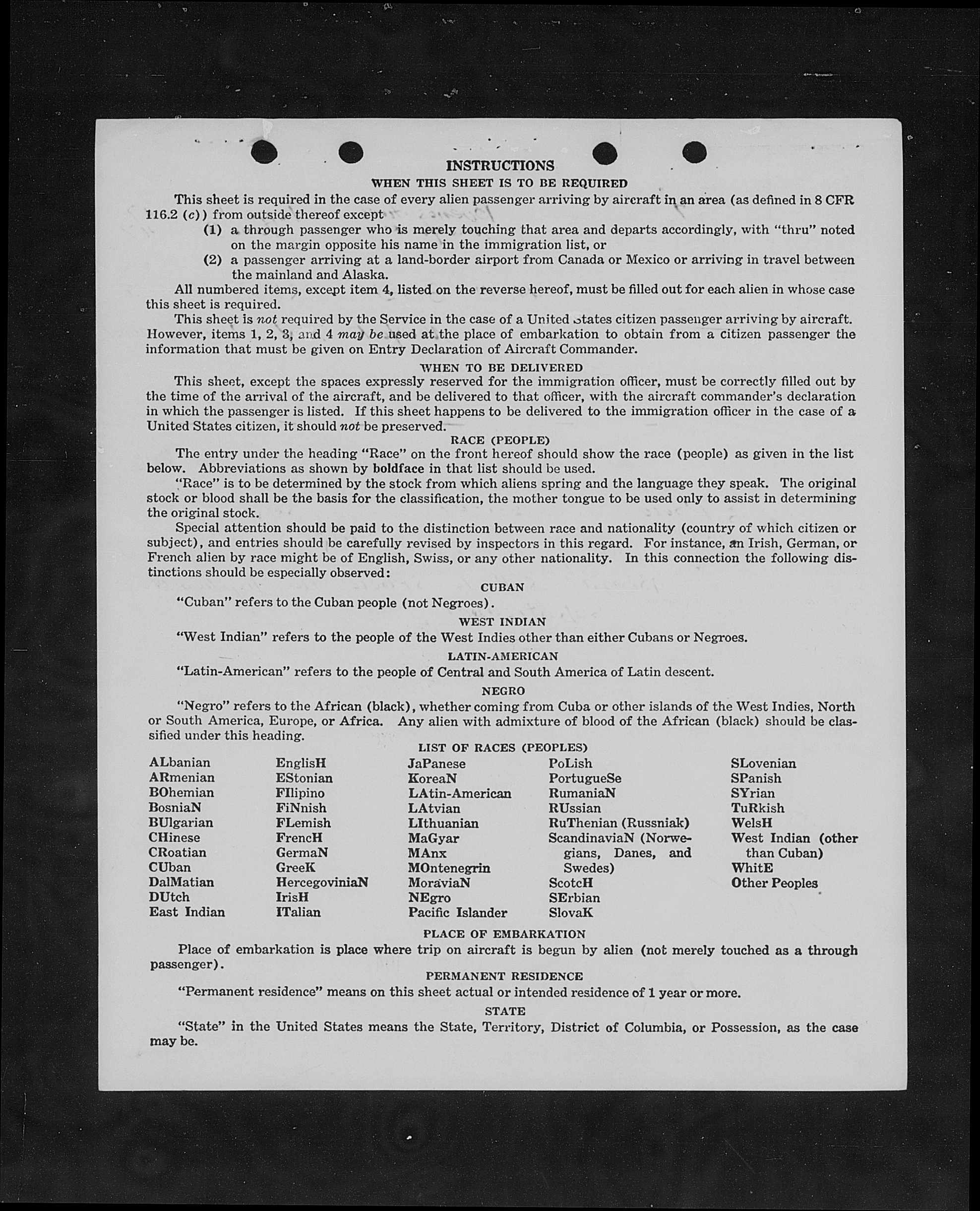 INSTRUCTIONS
WHEN THIS SHEET IS TO BE REQUIRED

This sheet is required in the case of every alien passenger arriving by aircraft in an area (as defined in 8 CFR 116.2 (c)) from outside thereof except

(1) a through passenger who is merely touching that area and departs accordingly, with "thru" noted on the margin opposite his name in the immigration list, or

(2) a passenger arriving at a land-border airport from Canada or Mexico or arriving in travel between the mainland and Alaska.

All numbered items, except item 4, listed on the reverse hereof, must be filled out for each alien in whose case this sheet is required.

This sheet is not required by the Service in the case of a United States citizen passenger arriving by aircraft. However, items 1, 2, 3, and 4 may be used at the place of embarkation to obtain from a citizen passenger the information that must be given on Entry Declaration of Aircraft Commander.

WHEN TO BE DELIVERED

This sheet, except the spaces expressly reserved for the immigration officer, must be correctly filled out by the time of the arrival of the aircraft, and be delivered to that officer, with the aircraft commander's declaration in which the passenger is listed. If this sheet happens to be delivered to the immigration officer in the case of a United States citizen, it should not be preserved.

RACE (PEOPLE)

The entry under the heading "Race" on the front hereof should show the race (people) as given in the list below. Abbreviations as shown by boldface in that list should be used.

"Race" is to be determined by the stock from which aliens spring and the language they speak. The original stock or blood shall be the basis for the classification, the mother tongue to be used only to assist in determining the original stock.

Special attention should be paid to the distinction between race and nationality (country of which citizen or subject), and entries should be carefully revised by inspectors in this regard. For instance, an Irish, German, or French alien by race might be of English, Swiss, or any other nationality. In this connection the following distinctions should be especially observed:

CUBAN

"Cuban" refers to the Cuban people (not Negroes).

WEST INDIAN

"West Indian" refers to the people of the West Indies other than either Cubans or Negroes.

LATIN-AMERICAN

"Latin-American" refers to the people of Central and South America of Latin descent.

NEGRO

"Negro" refers to the African (black), whether coming from Cuba or other islands of the West Indies, North or South America, Europe, or Africa. Any alien with admixture of blood of the African (black) should be classified under this heading.

LIST OF RACES (PEOPLES)

ALbanian
ARmenian
BOhemian
BosniaN
BUlgarian
CHinese
CRoatian
CUban
DalMatian
DUtch
East Indian

EnglisH
EStonian
FIlipino
FiNnish
FLemish
FrencH
GermaN
GreeK
HercegoviniaN
IrisH
ITalian

JaPanese
KoreaN
LAtin-American
LAtvian
LIthuanian
MaGyar
MAnx
MOntenegrin
MoraviaN
NEgro
Pacific Islander

PoLish
PortugueSe
RumaniaN
RUssian
RuThenian (Russniak)
ScandinaviaN (Norwegians, Danes, and Swedes)
ScotcH
SErbian
SlovaK

SLovenian
SPanish
SYrian
TuRkish
WelsH
West Indian (other than Cuban)
WhitE
Other Peoples

PLACE OF EMBARKATION

Place of embarkation is place where trip on aircraft is begun by alien (not merely touched as a through passenger).

PERMANENT RESIDENCE

"Permanent residence" means on this sheet actual or intended residence of 1 year or more.

STATE

"State" in the United States means the State, Territory, District of Columbia, or Possession, as the case may be.